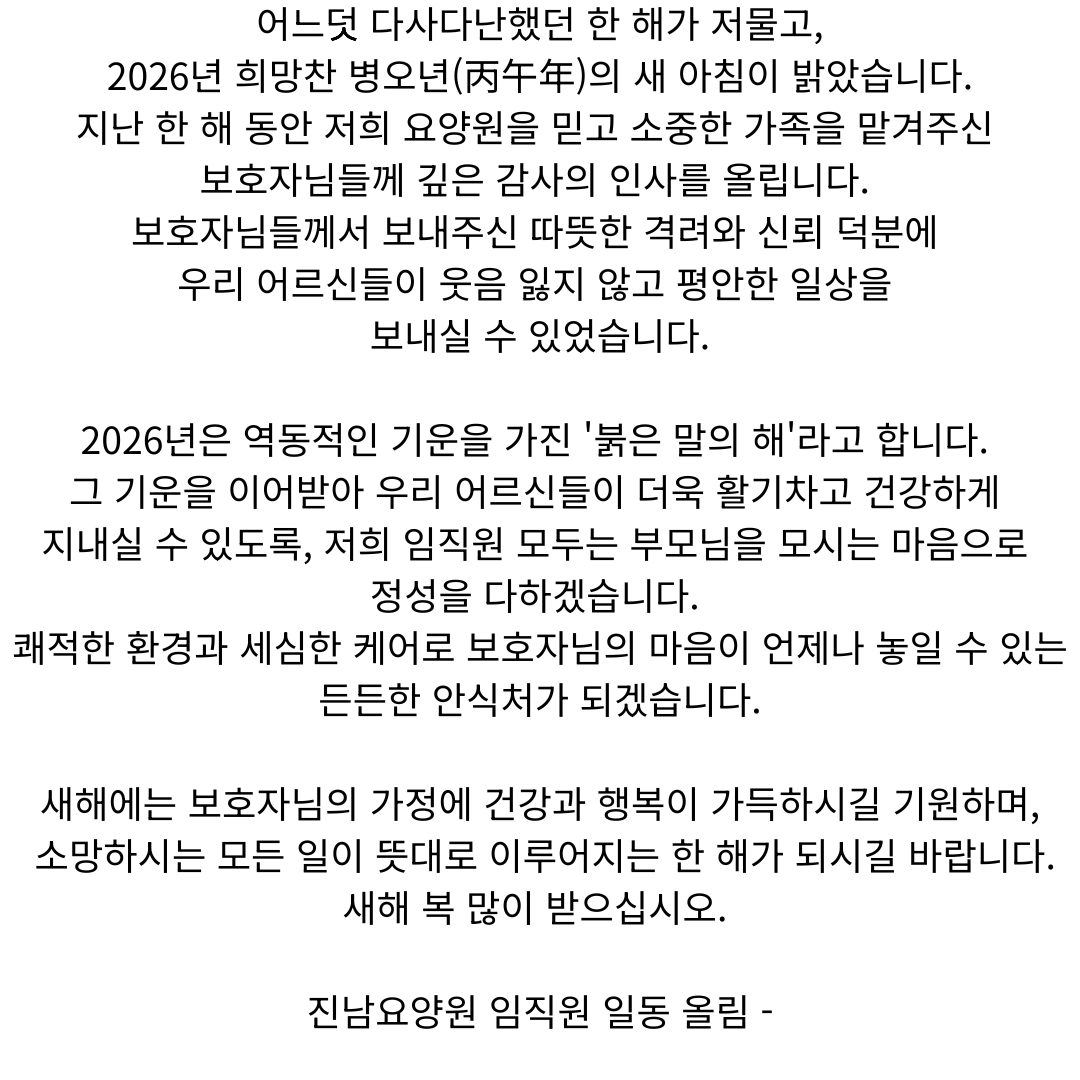 어느덧 다사다난했던 한 해가 저물고,
2026년 희망찬 병오년(丙午年)의 새 아침이 밝았습니다.
지난 한 해 동안 저희 요양원을 믿고 소중한 가족을 맡겨주신
보호자님들께 깊은 감사의 인사를 올립니다.
보호자님들께서 보내주신 따뜻한 격려와 신뢰 덕분에
우리 어르신들이 웃음 잃지 않고 평안한 일상을
보내실 수 있었습니다.

2026년은 역동적인 기운을 가진 '붉은 말의 해'라고 합니다.
그 기운을 이어받아 우리 어르신들이 더욱 활기차고 건강하게
지내실 수 있도록, 저희 임직원 모두는 부모님을 모시는 마음으로
정성을 다하겠습니다.
쾌적한 환경과 세심한 케어로 보호자님의 마음이 언제나 놓일 수 있는
든든한 안식처가 되겠습니다.

새해에는 보호자님의 가정에 건강과 행복이 가득하시길 기원하며,
소망하시는 모든 일이 뜻대로 이루어지는 한 해가 되시길 바랍니다.
새해 복 많이 받으십시오.

진남요양원 임직원 일동 올림 -